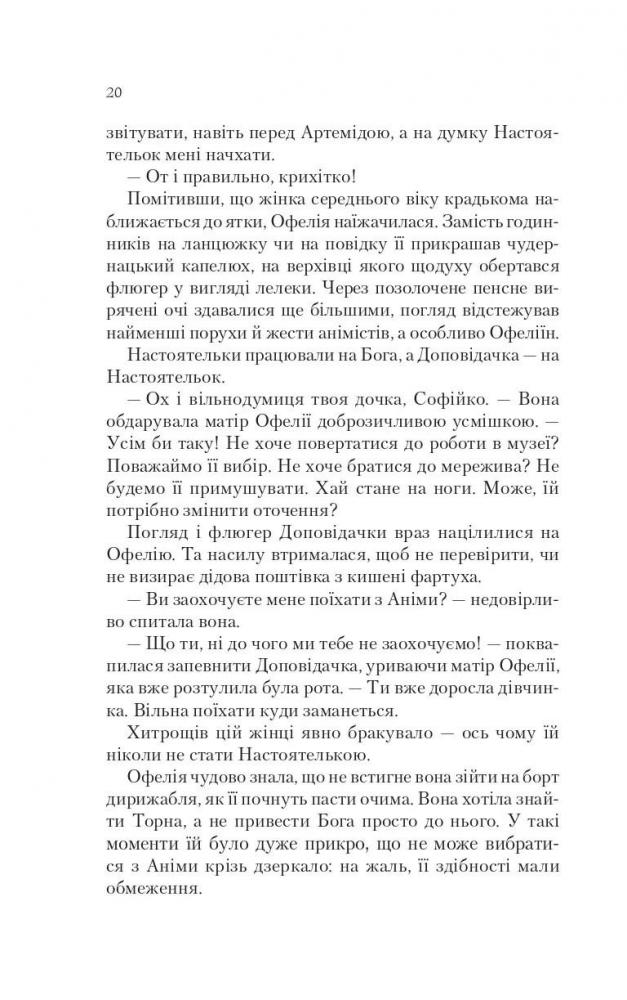 20

звітувати, навіть перед Артемідою, а на думку Настоятельок мені начхати.

— От і правильно, крихітко!

Помітивши, що жінка середнього віку крадькома наближається до ятки, Офелія наїжачилася. Замість годинників на ланцюжку чи на повідку її прикрашав чудернацький капелюх, на верхівці якого щодуху обертався флюгер у вигляді лелеки. Через позолочене пенсне вирячені очі здавалися ще більшими, погляд відстежував найменші порухи й жести анімістів, а особливо Офеліїн.

Настоятельки працювали на Бога, а Доповідачка — на Настоятельок.

— Ох і вільнодумиця твоя дочка, Софійко. — Вона обдарувала матір Офелії доброзичливою усмішкою. — Усім би таку! Не хоче повертатися до роботи в музеї? Поважаймо її вибір. Не хоче братися до мережива? Не будемо її примушувати. Хай стане на ноги. Може, їй потрібно змінити оточення?

Погляд і флюгер Доповідачки враз націлилися на Офелію. Та насилу втрималася, щоб не перевірити, чи не визирає дідова поштівка з кишені фартуха.

— Ви заохочуєте мене поїхати з Аніми? — недовірливо спитала вона.

— Що ти, ні до чого ми тебе не заохочуємо! — поквапилася запевнити Доповідачка, уриваючи матір Офелії, яка вже розтулила була рота. — Ти вже доросла дівчинка. Вільна поїхати куди заманеться.

Хитрощів цій жінці явно бракувало — ось чому їй ніколи не стати Настоятелькою.

Офелія чудово знала, що не встигне вона зійти на борт дирижабля, як її почнуть пасти очима. Вона хотіла знайти Торна, а не привести Бога просто до нього. У такі моменти їй було дуже прикро, що не може вибратися з Аніми крізь дзеркало: на жаль, її здібності мали обмеження.